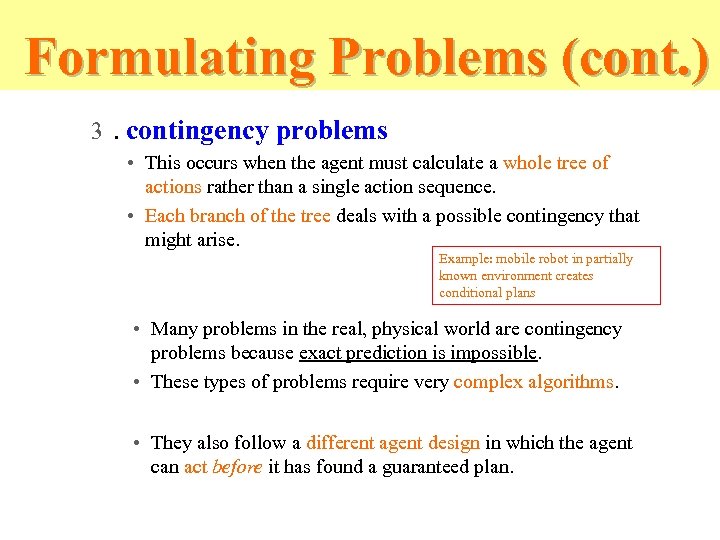 Formulating Problems (cont.)

3 . contingency problems

• This occurs when the agent must calculate a whole tree of actions rather than a single action sequence.

• Each branch of the tree deals with a possible contingency that might arise.

Example: mobile robot in partially known environment creates conditional plans

• Many problems in the real, physical world are contingency problems because exact prediction is impossible.

• These types of problems require very complex algorithms.

• They also follow a different agent design in which the agent can act before it has found a guaranteed plan.